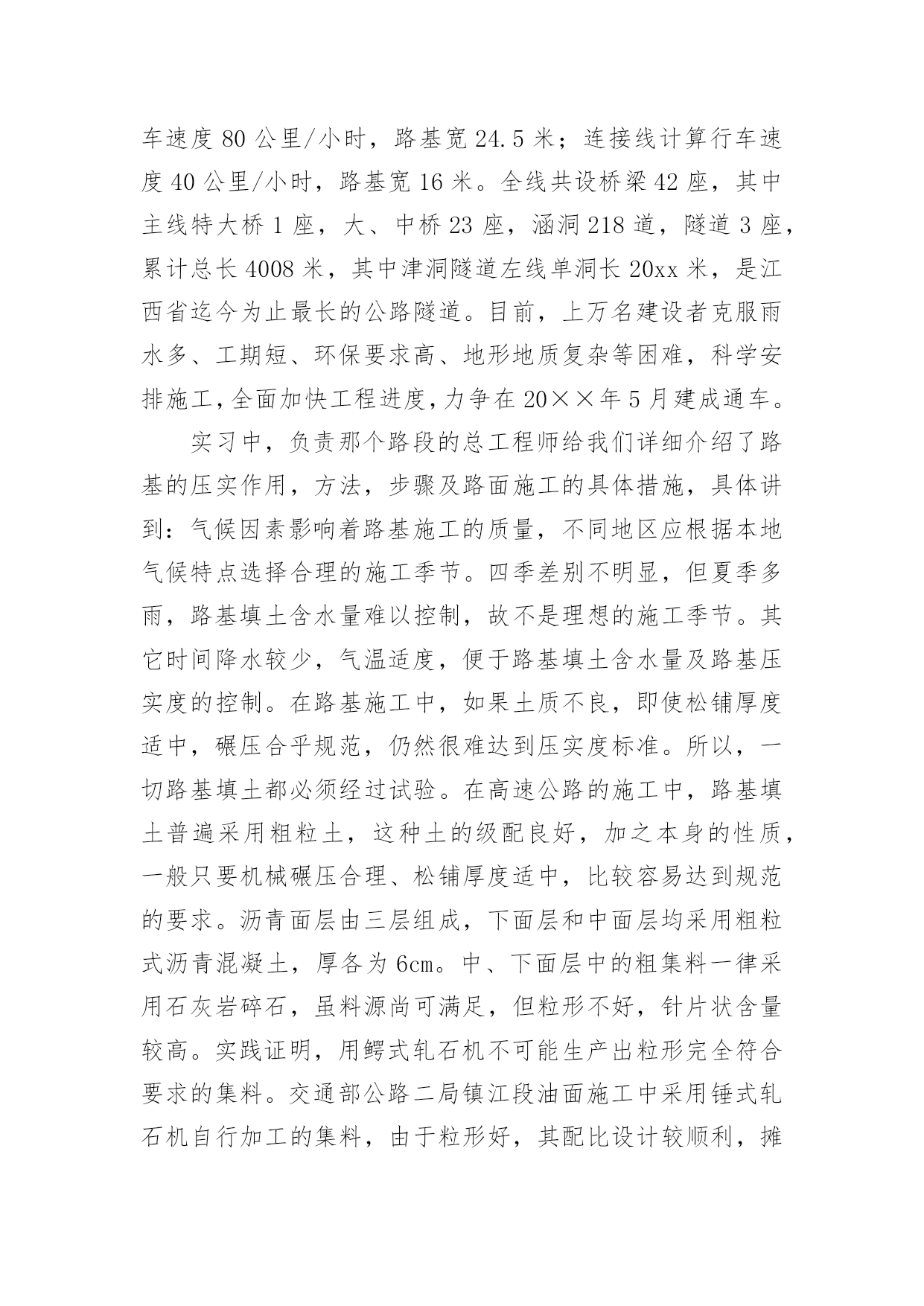 车速度 80 公里/小时，路基宽 24.5 米；连接线计算行车速度 40 公里/小时，路基宽 16 米。全线共设桥梁 42 座，其中主线特大桥 1 座，大、中桥 23 座，涵洞 218 道，隧道 3 座，累计总长 4008 米，其中津洞隧道左线单洞长 20xx 米，是江西省迄今为止最长的公路隧道。目前，上万名建设者克服雨水多、工期短、环保要求高、地形地质复杂等困难，科学安排施工，全面加快工程进度，力争在 20××年 5 月建成通车。

实习中，负责那个路段的总工程师给我们详细介绍了路基的压实作用，方法，步骤及路面施工的具体措施，具体讲到：气候因素影响着路基施工的质量，不同地区应根据本地气候特点选择合理的施工季节。四季差别不明显，但夏季多雨，路基填土含水量难以控制，故不是理想的施工季节。其它时间降水较少，气温适度，便于路基填土含水量及路基压实度的控制。在路基施工中，如果土质不良，即使松铺厚度适中，碾压合乎规范，仍然很难达到压实度标准。所以，一切路基填土都必须经过试验。在高速公路的施工中，路基填土普遍采用粗粒土，这种土的级配良好，加之本身的性质，一般只要机械碾压合理、松铺厚度适中，比较容易达到规范的要求。沥青面层由三层组成，下面层和中面层均采用粗粒式沥青混凝土，厚各为 6cm。中、下面层中的粗集料一律采用石灰岩碎石，虽料源尚可满足，但粒形不好，针片状含量较高。实践证明，用鳄式轧石机不可能生产出粒形完全符合要求的集料。交通部公路二局镇江段油面施工中采用锤式轧石机自行加工的集料，由于粒形好，其配比设计较顺利，摊